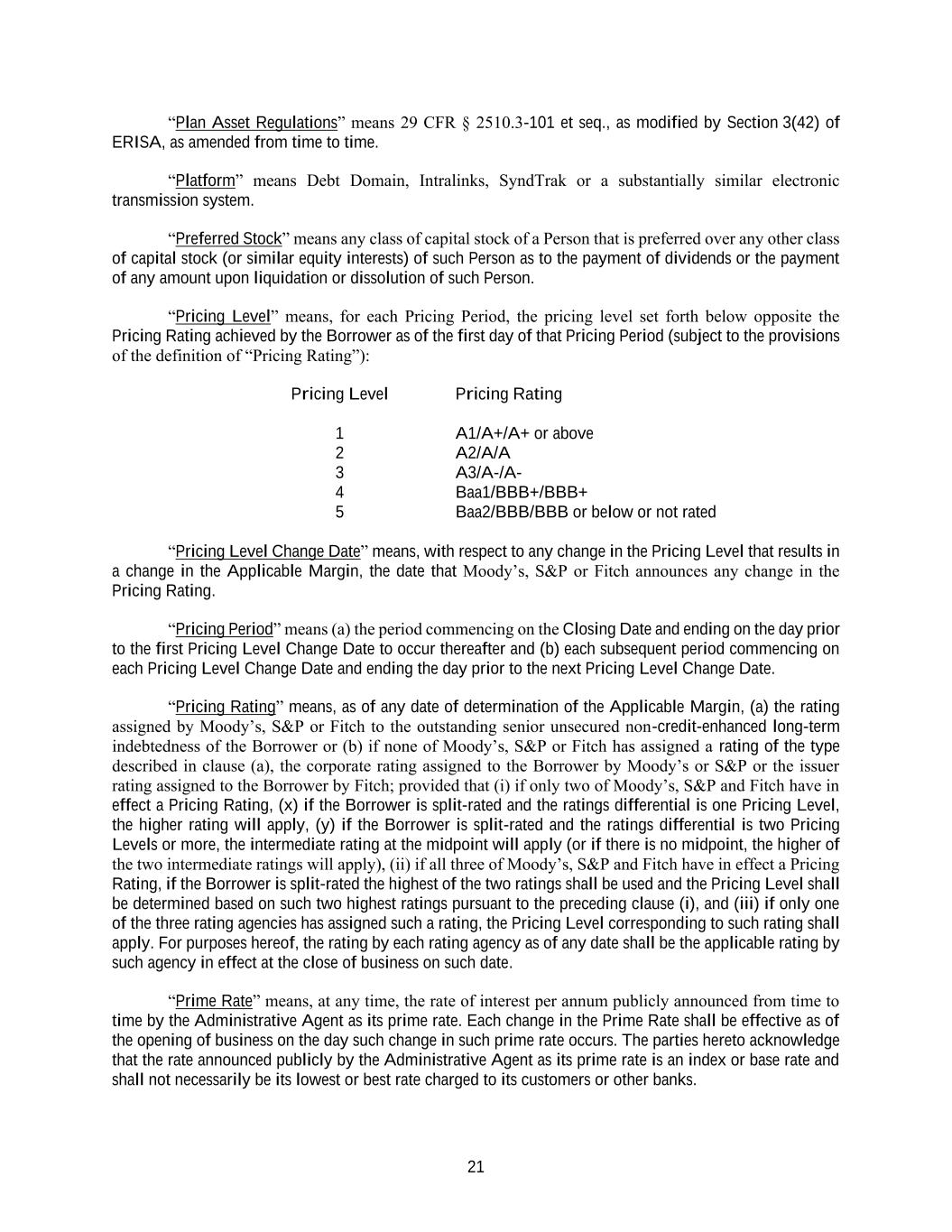 “Plan Asset Regulations” means 29 CFR § 2510.3-101 et seq., as modified by Section 3(42) of ERISA, as amended from time to time.

“Platform” means Debt Domain, Intralinks, SyndTrak or a substantially similar electronic transmission system.

“Preferred Stock” means any class of capital stock of a Person that is preferred over any other class of capital stock (or similar equity interests) of such Person as to the payment of dividends or the payment of any amount upon liquidation or dissolution of such Person.

“Pricing Level” means, for each Pricing Period, the pricing level set forth below opposite the Pricing Rating achieved by the Borrower as of the first day of that Pricing Period (subject to the provisions of the definition of “Pricing Rating”):

| Pricing Level | Pricing Rating |
|---|---|
| 1 | A1/A+/A+ or above |
| 2 | A2/A/A |
| 3 | A3/A-/A- |
| 4 | Baa1/BBB+/BBB+ |
| 5 | Baa2/BBB/BBB or below or not rated |

“Pricing Level Change Date” means, with respect to any change in the Pricing Level that results in a change in the Applicable Margin, the date that Moody’s, S&P or Fitch announces any change in the Pricing Rating.

“Pricing Period” means (a) the period commencing on the Closing Date and ending on the day prior to the first Pricing Level Change Date to occur thereafter and (b) each subsequent period commencing on each Pricing Level Change Date and ending the day prior to the next Pricing Level Change Date.

“Pricing Rating” means, as of any date of determination of the Applicable Margin, (a) the rating assigned by Moody’s, S&P or Fitch to the outstanding senior unsecured non-credit-enhanced long-term indebtedness of the Borrower or (b) if none of Moody’s, S&P or Fitch has assigned a rating of the type described in clause (a), the corporate rating assigned to the Borrower by Moody’s or S&P or the issuer rating assigned to the Borrower by Fitch; provided that (i) if only two of Moody’s, S&P and Fitch have in effect a Pricing Rating, (x) if the Borrower is split-rated and the ratings differential is one Pricing Level, the higher rating will apply, (y) if the Borrower is split-rated and the ratings differential is two Pricing Levels or more, the intermediate rating at the midpoint will apply (or if there is no midpoint, the higher of the two intermediate ratings will apply), (ii) if all three of Moody’s, S&P and Fitch have in effect a Pricing Rating, if the Borrower is split-rated the highest of the two ratings shall be used and the Pricing Level shall be determined based on such two highest ratings pursuant to the preceding clause (i), and (iii) if only one of the three rating agencies has assigned such a rating, the Pricing Level corresponding to such rating shall apply. For purposes hereof, the rating by each rating agency as of any date shall be the applicable rating by such agency in effect at the close of business on such date.

“Prime Rate” means, at any time, the rate of interest per annum publicly announced from time to time by the Administrative Agent as its prime rate. Each change in the Prime Rate shall be effective as of the opening of business on the day such change in such prime rate occurs. The parties hereto acknowledge that the rate announced publicly by the Administrative Agent as its prime rate is an index or base rate and shall not necessarily be its lowest or best rate charged to its customers or other banks.

21